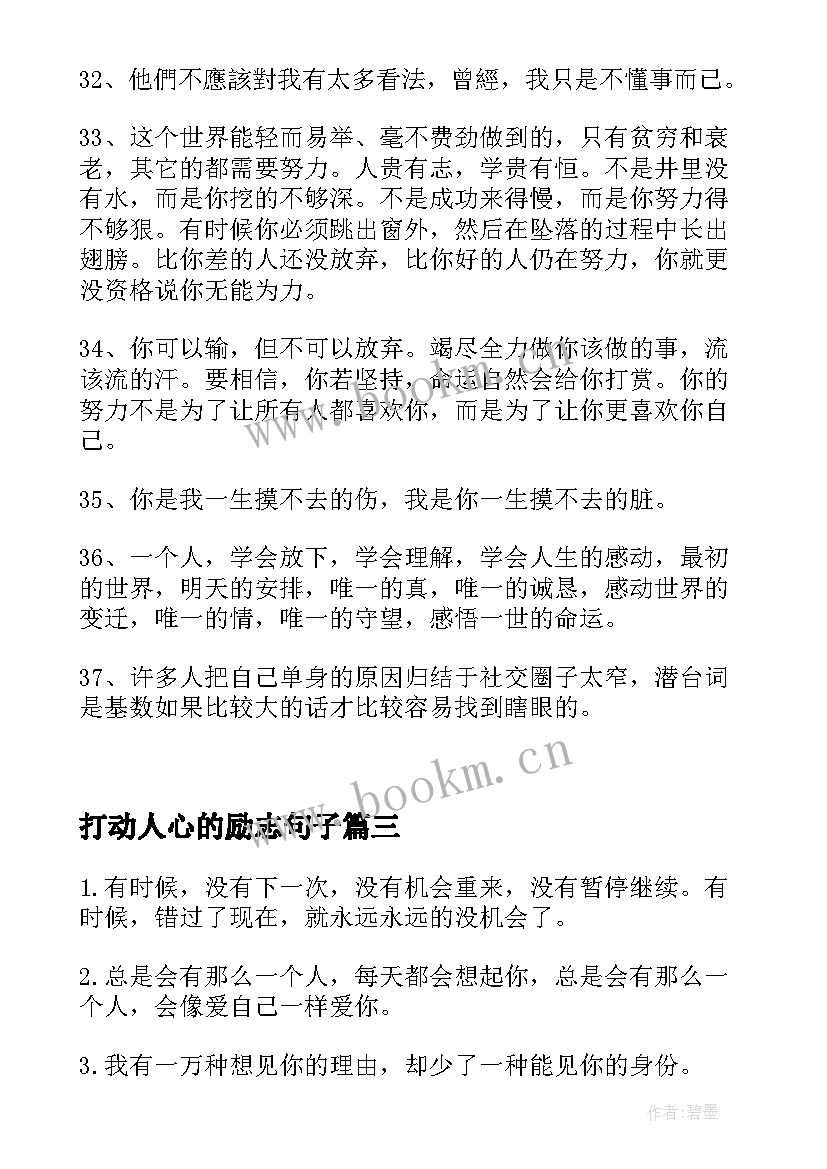 32、他們不應該對我有太多看法，曾經，我只是不懂事而已。

33、这个世界能轻而易举、毫不费劲做到的，只有贫穷和衰老，其它的都需要努力。人贵有志，学贵有恒。不是井里没有水，而是你挖的不够深。不是成功来得慢，而是你努力得不够狠。有时候你必须跳出窗外，然后在坠落的过程中长出翅膀。比你差的人还没放弃，比你好的人仍在努力，你就更没资格说你无能为力。

34、你可以输，但不可以放弃。竭尽全力做你该做的事，流该流的汗。要相信，你若坚持，命运自然会给你打赏。你的努力不是为了让所有人都喜欢你，而是为了让你更喜欢你自己。

35、你是我一生摸不去的伤，我是你一生摸不去的脏。

36、一个人，学会放下，学会理解，学会人生的感动，最初的世界，明天的安排，唯一的真，唯一的诚恳，感动世界的变迁，唯一的情，唯一的守望，感悟一世的命运。

37、许多人把自己单身的原因归结于社交圈子太窄，潜台词是基数如果比较大的话才比较容易找到瞎眼的。

www.bookm.cn

打动人心的励志句子篇三

1.有时候，没有下一次，没有机会重来，没有暂停继续。有时候，错过了现在，就永远永远的没机会了。

2.总是会有那么一个人，每天都会想起你，总是会有那么一个人，会像爱自己一样爱你。

3.我有一万种想见你的理由，却少了一种能见你的身份。

作者:碧墨